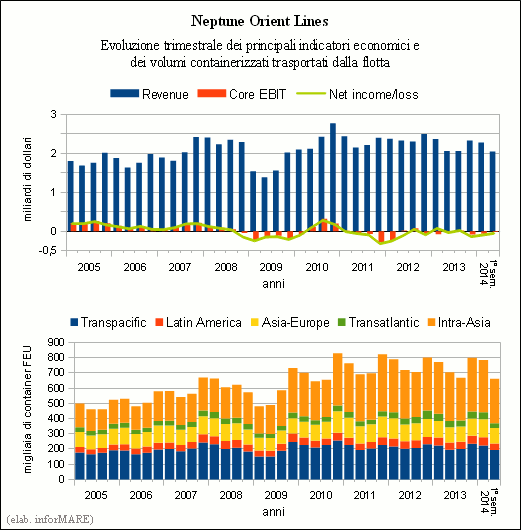 Neptune Orient Lines

Evoluzione trimestrale dei principali indicatori economici e dei volumi containerizzati trasportati dalla flotta

Revenue Core EBIT Net income/loss

miliardi di dollari

3
2
1
0
-0,5

2005 2006 2007 2008 2009 2010 2011 2012 2013 1° sem. 2014

anni

Transpacific Latin America Asia-Europe Transatlantic Intra-Asia

migliaia di container FEU

900
800
700
600
500
400
300
200
100
0

2005 2006 2007 2008 2009 2010 2011 2012 2013 1° sem. 2014

anni

(elab. inforMARE)